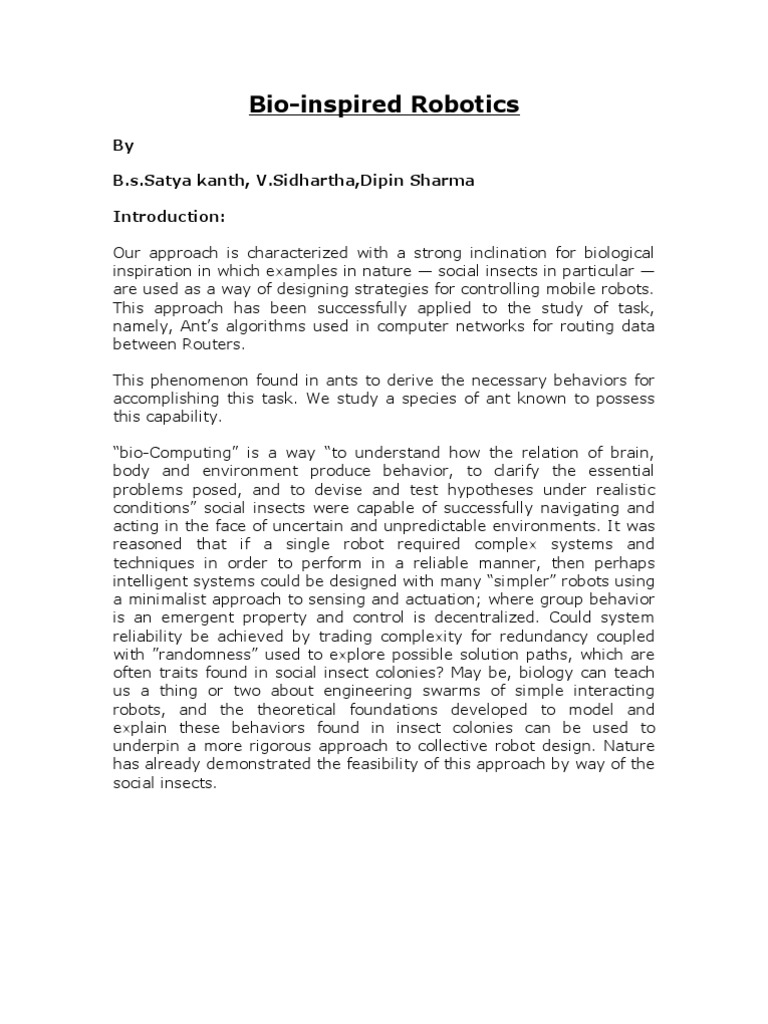 Bio-inspired Robotics

By

B.s.Satya kanth, V.Sidhartha,Dipin Sharma

Introduction:

Our approach is characterized with a strong inclination for biological inspiration in which examples in nature — social insects in particular — are used as a way of designing strategies for controlling mobile robots. This approach has been successfully applied to the study of task, namely, Ant's algorithms used in computer networks for routing data between Routers.

This phenomenon found in ants to derive the necessary behaviors for accomplishing this task. We study a species of ant known to possess this capability.

"bio-Computing" is a way "to understand how the relation of brain, body and environment produce behavior, to clarify the essential problems posed, and to devise and test hypotheses under realistic conditions" social insects were capable of successfully navigating and acting in the face of uncertain and unpredictable environments. It was reasoned that if a single robot required complex systems and techniques in order to perform in a reliable manner, then perhaps intelligent systems could be designed with many "simpler" robots using a minimalist approach to sensing and actuation; where group behavior is an emergent property and control is decentralized. Could system reliability be achieved by trading complexity for redundancy coupled with "randomness" used to explore possible solution paths, which are often traits found in social insect colonies? May be, biology can teach us a thing or two about engineering swarms of simple interacting robots, and the theoretical foundations developed to model and explain these behaviors found in insect colonies can be used to underpin a more rigorous approach to collective robot design. Nature has already demonstrated the feasibility of this approach by way of the social insects.